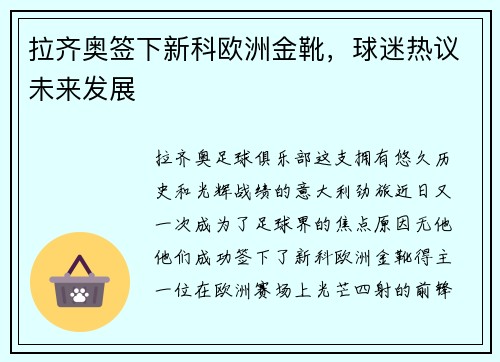 拉齐奥签下新科欧洲金靴，球迷热议未来发展

拉齐奥足球俱乐部这支拥有悠久历史和光辉战绩的意大利劲旅近日又一次成为了足球界的焦点原因无他他们成功签下了新科欧洲金靴得主一位在欧洲赛场上光芒四射的前锋